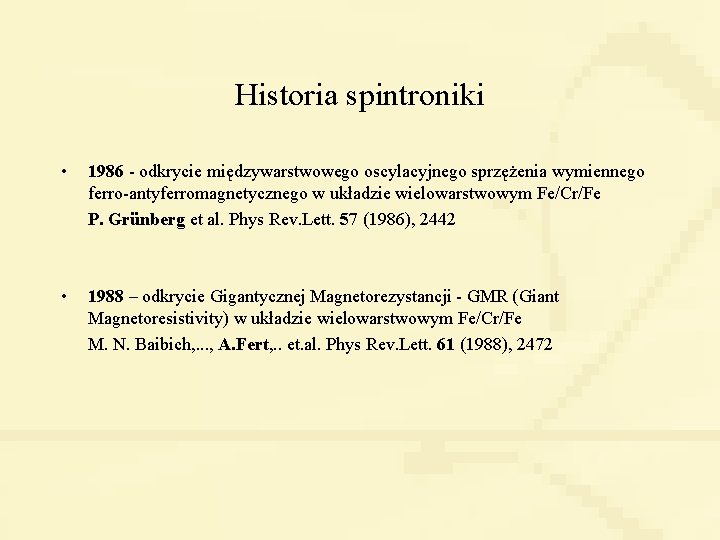 Historia spintroniki

• 1986 - odkrycie międzywarstwowego oscylacyjnego sprzężenia wymiennego ferro-antyferromagnetycznego w układzie wielowarstwowym Fe/Cr/Fe

P. Grünberg et al. Phys Rev.Lett. 57 (1986), 2442

• 1988 – odkrycie Gigantycznej Magnetorezystancji - GMR (Giant Magnetoresistivity) w układzie wielowarstwowym Fe/Cr/Fe

M. N. Baibich,..., A.Fert,.. et.al. Phys Rev.Lett. 61 (1988), 2472